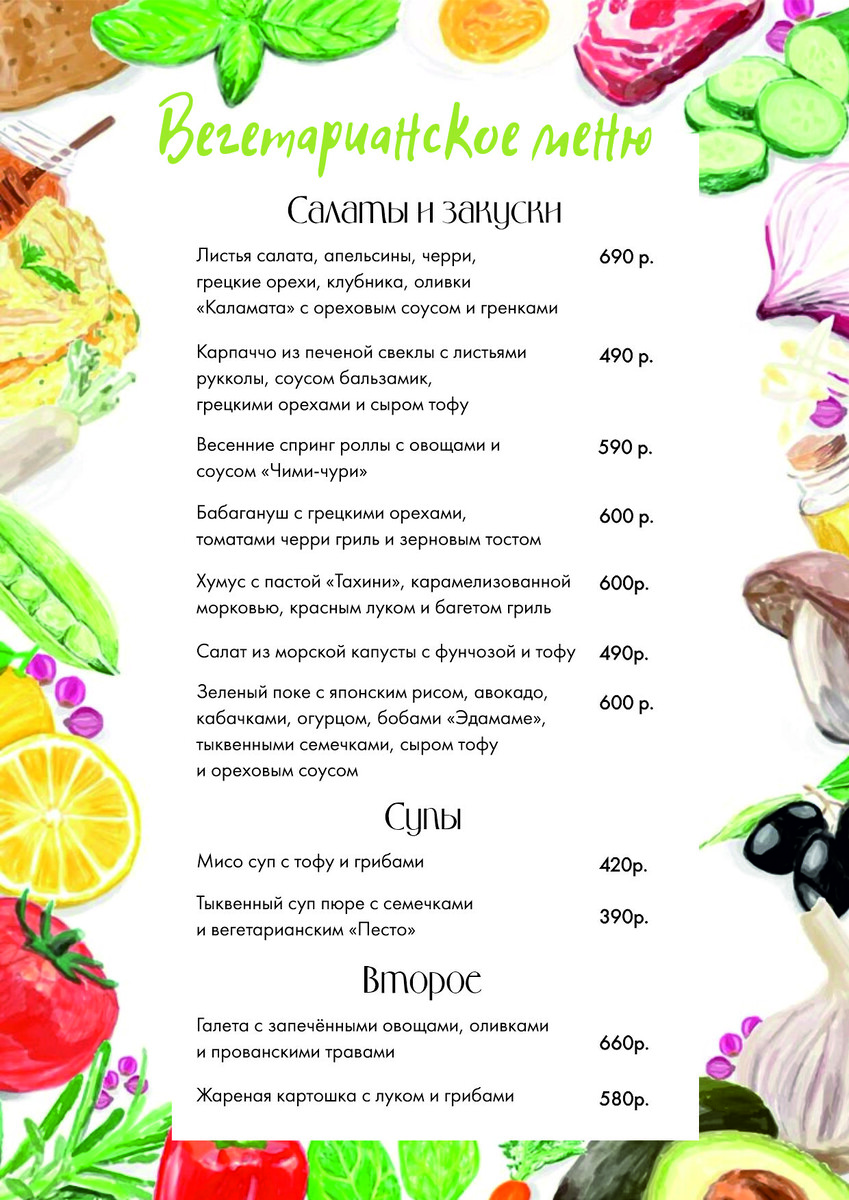 Вегетарианское меню

Салаты и закуски

Листья салата, апельсины, черри, грецкие орехи, клубника, оливки «Каламата» с ореховым соусом и гренками 690 р.

Карпаччо из печеной свеклы с листьями рукколы, соусом бальзамик, грецкими орехами и сыром тофу 490 р.

Весенние спринг роллы с овощами и соусом «Чими-чури» 590 р.

Бабагануш с грецкими орехами, томатами черри гриль и зерновым тостом 600 р.

Хумус с пастой «Тахини», карамелизованной морковью, красным луком и багетом гриль 600р.

Салат из морской капусты с фунчозой и тофу 490р.

Зеленый поке с японским рисом, авокадо, кабачками, огурцом, бобами «Эдамаме», тыквенными семечками, сыром тофу и ореховым соусом 600 р.

Супы

Мисо суп с тофу и грибами 420р.

Тыквенный суп пюре с семечками и вегетарианским «Песто» 390р.

Второе

Галета с запечёнными овощами, оливками и прованскими травами 660р.

Жареная картошка с луком и грибами 580р.